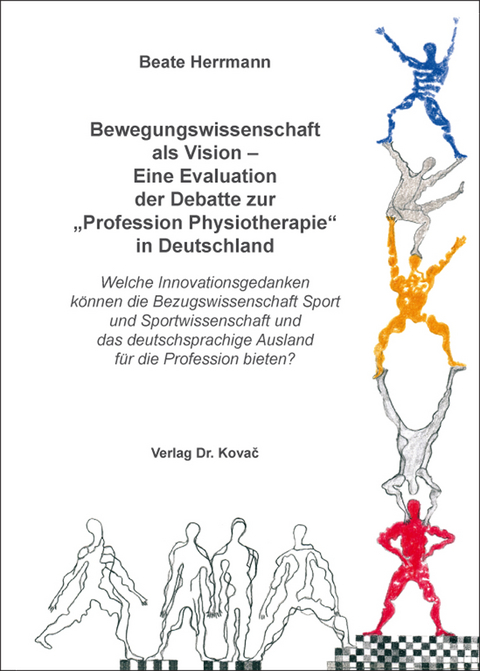 Beate Herrmann

Bewegungswissenschaft als Vision – Eine Evaluation der Debatte zur „Profession Physiotherapie“ in Deutschland

Welche Innovationsgedanken können die Bezugswissenschaft Sport und Sportwissenschaft und das deutschsprachige Ausland für die Profession bieten?

Verlag Dr. Kovač